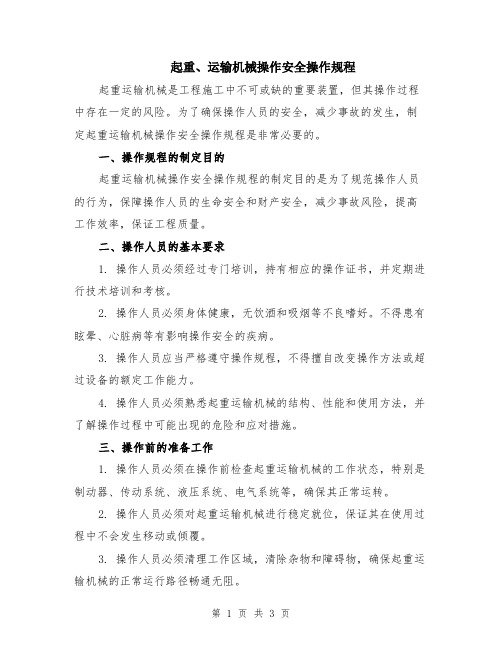 起重、运输机械操作安全操作规程

起重运输机械是工程施工中不可或缺的重要装置，但其操作过程中存在一定的风险。为了确保操作人员的安全，减少事故的发生，制定起重运输机械操作安全操作规程是非常必要的。

一、操作规程的制定目的

起重运输机械操作安全操作规程的制定目的是为了规范操作人员的行为，保障操作人员的生命安全和财产安全，减少事故风险，提高工作效率，保证工程质量。

二、操作人员的基本要求

1. 操作人员必须经过专门培训，持有相应的操作证书，并定期进行技术培训和考核。

2. 操作人员必须身体健康，无饮酒和吸烟等不良嗜好。不得患有眩晕、心脏病等有影响操作安全的疾病。

3. 操作人员应当严格遵守操作规程，不得擅自改变操作方法或超过设备的额定工作能力。

4. 操作人员必须熟悉起重运输机械的结构、性能和使用方法，并了解操作过程中可能出现的危险和应对措施。

三、操作前的准备工作

1. 操作人员必须在操作前检查起重运输机械的工作状态，特别是制动器、传动系统、液压系统、电气系统等，确保其正常运转。

2. 操作人员必须对起重运输机械进行稳定就位，保证其在使用过程中不会发生移动或倾覆。

3. 操作人员必须清理工作区域，清除杂物和障碍物，确保起重运输机械的正常运行路径畅通无阻。

第 1 页 共 3 页